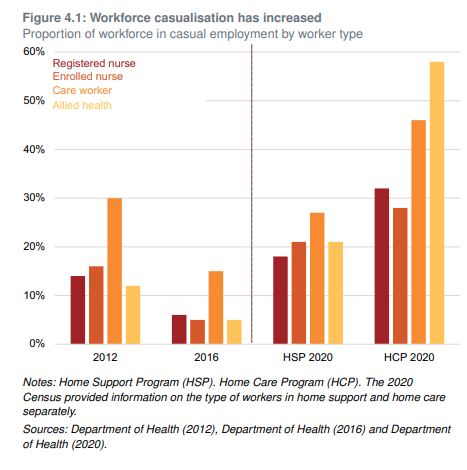 Figure 4.1: Workforce casualisation has increased
Proportion of workforce in casual employment by worker type

60%
50%
40%
30%
20%
10%
0%

Registered nurse
Enrolled nurse
Care worker
Allied health

2012
2016
HSP 2020
HCP 2020

Notes: Home Support Program (HSP). Home Care Program (HCP). The 2020 Census provided information on the type of workers in home support and home care separately.

Sources: Department of Health (2012), Department of Health (2016) and Department of Health (2020).